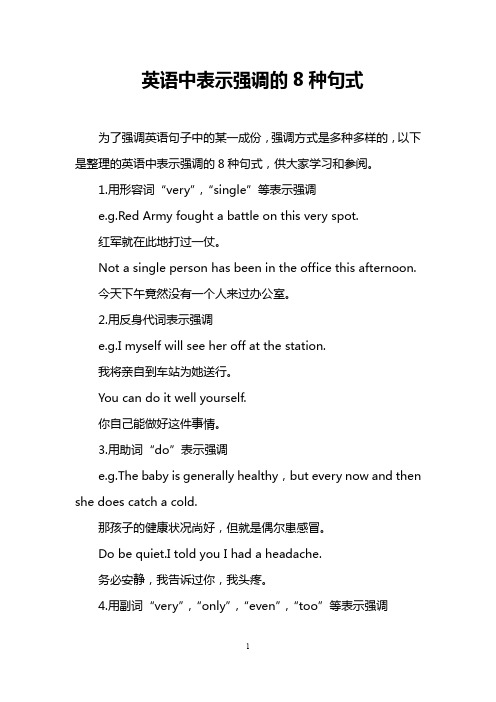 英语中表示强调的 8 种句式

为了强调英语句子中的某一成份，强调方式是多种多样的，以下是整理的英语中表示强调的 8 种句式，供大家学习和参阅。

1.用形容词“very”，“single”等表示强调

e.g.Red Army fought a battle on this very spot.

红军就在此地打过一仗。

Not a single person has been in the office this afternoon.

今天下午竟然没有一个人来过办公室。

2.用反身代词表示强调

e.g.I myself will see her off at the station.

我将亲自到车站为她送行。

You can do it well yourself.

你自己能做好这件事情。

3.用助词“do”表示强调

e.g.The baby is generally healthy，but every now and then she does catch a cold.

那孩子的健康状况尚好，但就是偶尔患感冒。

Do be quiet.I told you I had a headache.

务必安静，我告诉过你，我头疼。

4.用副词“very”，“only”，“even”，“too”等表示强调

1